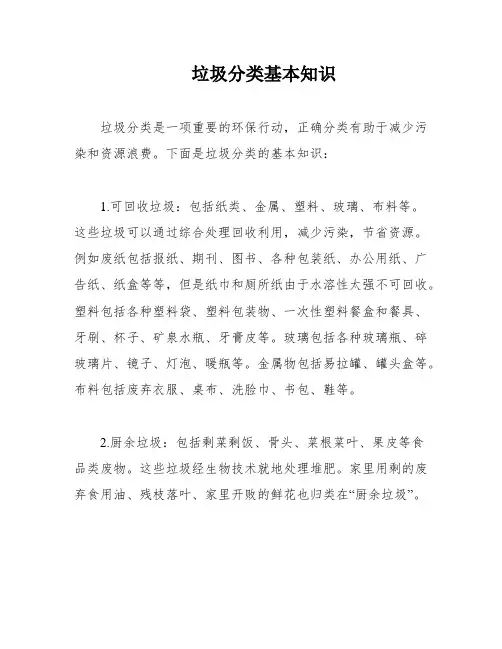 垃圾分类基本知识

垃圾分类是一项重要的环保行动，正确分类有助于减少污染和资源浪费。下面是垃圾分类的基本知识：

1.可回收垃圾：包括纸类、金属、塑料、玻璃、布料等。这些垃圾可以通过综合处理回收利用，减少污染，节省资源。例如废纸包括报纸、期刊、图书、各种包装纸、办公用纸、广告纸、纸盒等等，但是纸巾和厕所纸由于水溶性太强不可回收。塑料包括各种塑料袋、塑料包装物、一次性塑料餐盒和餐具、牙刷、杯子、矿泉水瓶、牙膏皮等。玻璃包括各种玻璃瓶、碎玻璃片、镜子、灯泡、暖瓶等。金属物包括易拉罐、罐头盒等。布料包括废弃衣服、桌布、洗脸巾、书包、鞋等。

2.厨余垃圾：包括剩菜剩饭、骨头、菜根菜叶、果皮等食品类废物。这些垃圾经生物技术就地处理堆肥。家里用剩的废弃食用油、残枝落叶、家里开败的鲜花也归类在“厨余垃圾”。